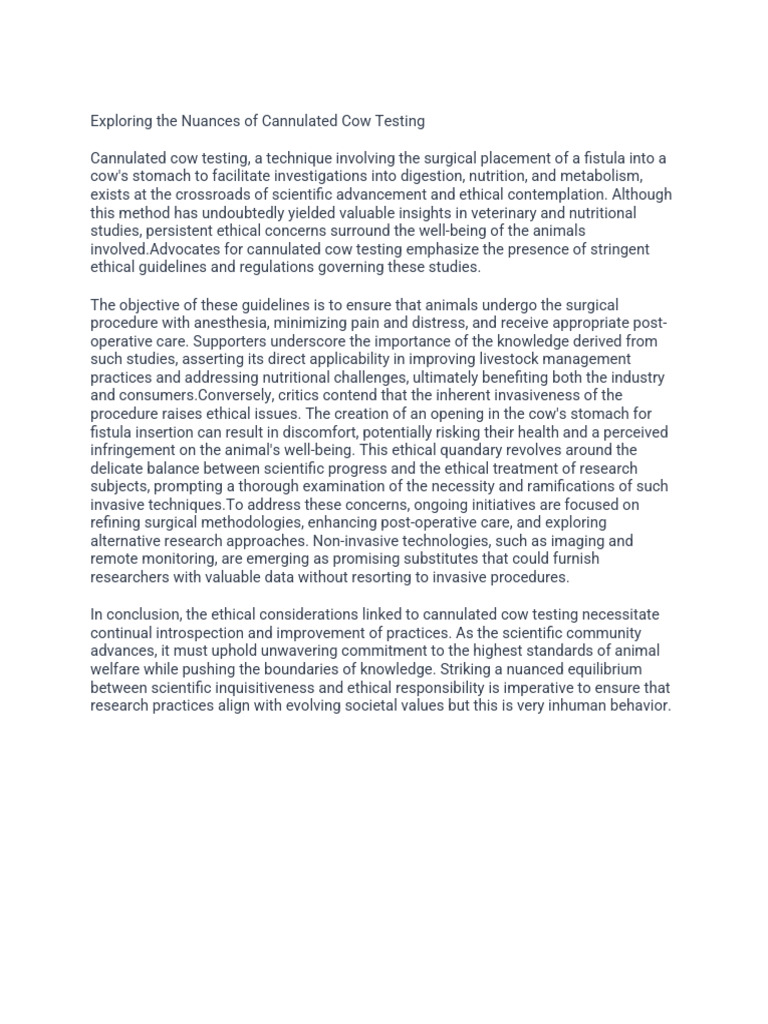 Exploring the Nuances of Cannulated Cow Testing

Cannulated cow testing, a technique involving the surgical placement of a fistula into a cow's stomach to facilitate investigations into digestion, nutrition, and metabolism, exists at the crossroads of scientific advancement and ethical contemplation. Although this method has undoubtedly yielded valuable insights in veterinary and nutritional studies, persistent ethical concerns surround the well-being of the animals involved.Advocates for cannulated cow testing emphasize the presence of stringent ethical guidelines and regulations governing these studies.

The objective of these guidelines is to ensure that animals undergo the surgical procedure with anesthesia, minimizing pain and distress, and receive appropriate post-operative care. Supporters underscore the importance of the knowledge derived from such studies, asserting its direct applicability in improving livestock management practices and addressing nutritional challenges, ultimately benefiting both the industry and consumers.Conversely, critics contend that the inherent invasiveness of the procedure raises ethical issues. The creation of an opening in the cow's stomach for fistula insertion can result in discomfort, potentially risking their health and a perceived infringement on the animal's well-being. This ethical quandary revolves around the delicate balance between scientific progress and the ethical treatment of research subjects, prompting a thorough examination of the necessity and ramifications of such invasive techniques.To address these concerns, ongoing initiatives are focused on refining surgical methodologies, enhancing post-operative care, and exploring alternative research approaches. Non-invasive technologies, such as imaging and remote monitoring, are emerging as promising substitutes that could furnish researchers with valuable data without resorting to invasive procedures.

In conclusion, the ethical considerations linked to cannulated cow testing necessitate continual introspection and improvement of practices. As the scientific community advances, it must uphold unwavering commitment to the highest standards of animal welfare while pushing the boundaries of knowledge. Striking a nuanced equilibrium between scientific inquisitiveness and ethical responsibility is imperative to ensure that research practices align with evolving societal values but this is very inhuman behavior.